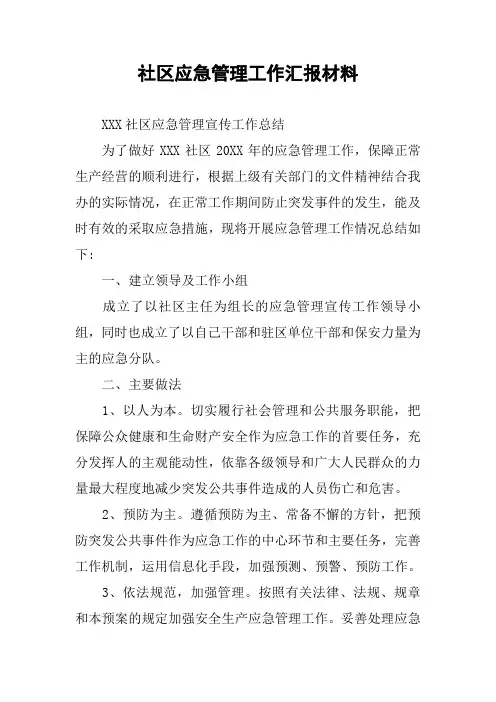 社区应急管理工作汇报材料

XXX 社区应急管理宣传工作总结

为了做好 XXX 社区 20XX 年的应急管理工作，保障正常生产经营的顺利进行，根据上级有关部门的文件精神结合我办的实际情况，在正常工作期间防止突发事件的发生，能及时有效的采取应急措施，现将开展应急管理工作情况总结如下：

一、建立领导及工作小组

成立了以社区主任为组长的应急管理宣传工作领导小组，同时也成立了以自己干部和驻区单位干部和保安力量为主的应急分队。

二、主要做法

1、以人为本。切实履行社会管理和公共服务职能，把保障公众健康和生命财产安全作为应急工作的首要任务，充分发挥人的主观能动性，依靠各级领导和广大人民群众的力量最大程度地减少突发公共事件造成的人员伤亡和危害。

2、预防为主。遵循预防为主、常备不懈的方针，把预防突发公共事件作为应急工作的中心环节和主要任务，完善工作机制，运用信息化手段，加强预测、预警、预防工作。

3、依法规范，加强管理。按照有关法律、法规、规章和本预案的规定加强安全生产应急管理工作。妥善处理应急